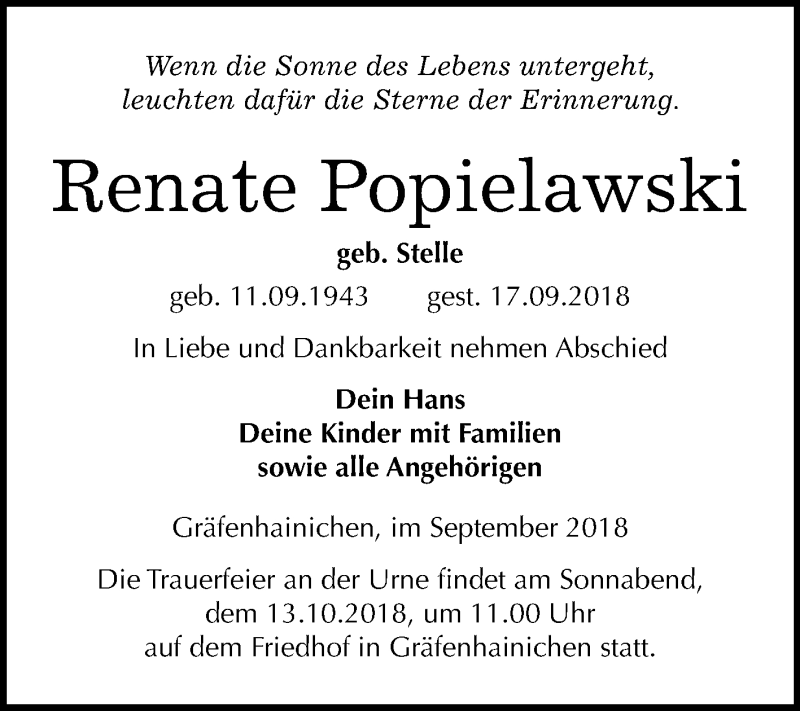 Wenn die Sonne des Lebens untergeht,
leuchten dafür die Sterne der Erinnerung.

Renate Popielawski

geb. Stelle

geb. 11.09.1943 gest. 17.09.2018

In Liebe und Dankbarkeit nehmen Abschied

Dein Hans
Deine Kinder mit Familien
sowie alle Angehörigen

Gräfenhainichen, im September 2018

Die Trauerfeier an der Urne findet am Sonnabend, dem 13.10.2018, um 11.00 Uhr auf dem Friedhof in Gräfenhainichen statt.